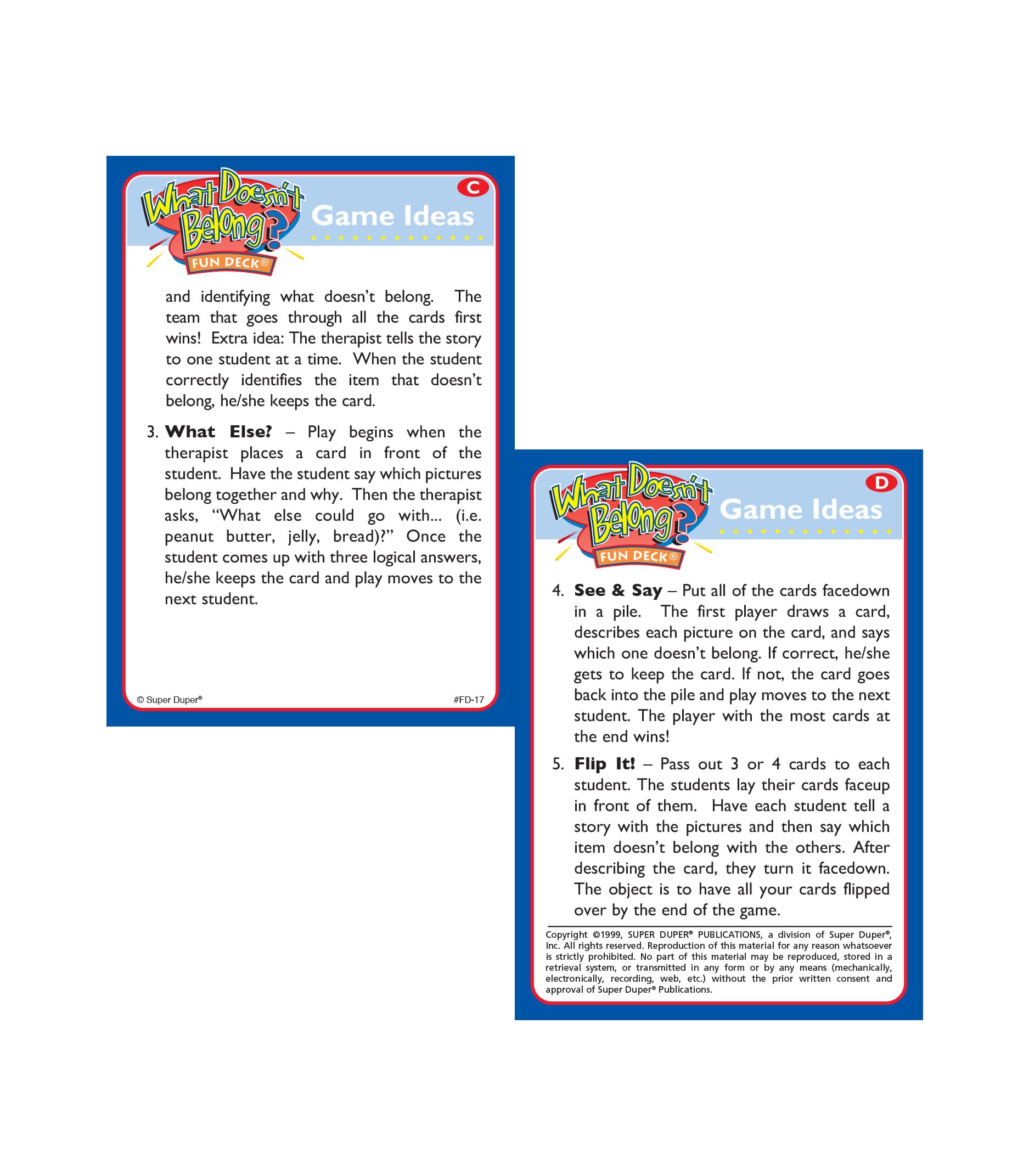 What Doesn't Belong?
FUN DECK®

C

Game Ideas

and identifying what doesn't belong. The team that goes through all the cards first wins! Extra idea: The therapist tells the story to one student at a time. When the student correctly identifies the item that doesn't belong, he/she keeps the card.

3. What Else? – Play begins when the therapist places a card in front of the student. Have the student say which pictures belong together and why. Then the therapist asks, "What else could go with... (i.e. peanut butter, jelly, bread)?" Once the student comes up with three logical answers, he/she keeps the card and play moves to the next student.

© Super Duper®

#FD-17

What Doesn't Belong?
FUN DECK®

D

Game Ideas

4. See & Say – Put all of the cards facedown in a pile. The first player draws a card, describes each picture on the card, and says which one doesn't belong. If correct, he/she gets to keep the card. If not, the card goes back into the pile and play moves to the next student. The player with the most cards at the end wins!

5. Flip It! – Pass out 3 or 4 cards to each student. The students lay their cards faceup in front of them. Have each student tell a story with the pictures and then say which item doesn't belong with the others. After describing the card, they turn it facedown. The object is to have all your cards flipped over by the end of the game.

Copyright ©1999, SUPER DUPER® PUBLICATIONS, a division of Super Duper®, Inc. All rights reserved. Reproduction of this material for any reason whatsoever is strictly prohibited. No part of this material may be reproduced, stored in a retrieval system, or transmitted in any form or by any means (mechanically, electronically, recording, web, etc.) without the prior written consent and approval of Super Duper® Publications.